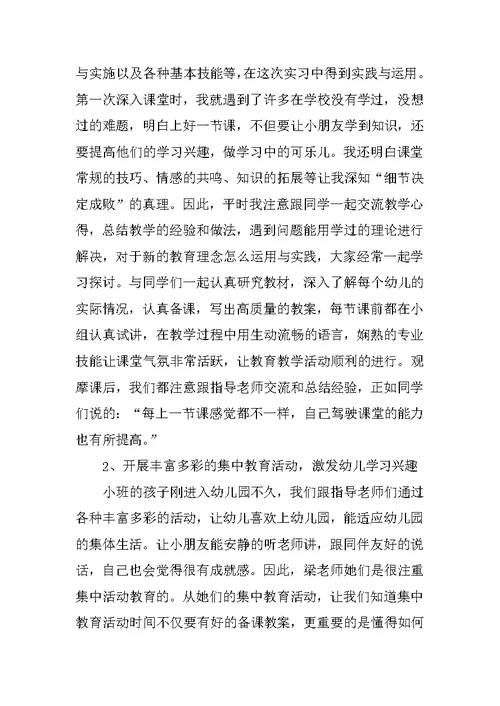 与实施以及各种基本技能等，在这次实习中得到实践与运用。第一次深入课堂时，我就遇到了许多在学校没有学过，没想过的难题，明白上好一节课，不但要让小朋友学到知识，还要提高他们的学习兴趣，做学习中的可乐儿。我还明白课堂常规的技巧、情感的共鸣、知识的拓展等让我深知“细节决定成败”的真理。因此，平时我注意跟同学一起交流教学心得，总结教学的经验和做法，遇到问题能用学过的理论进行解决，对于新的教育理念怎么运用与实践，大家经常一起学习探讨。与同学们一起认真研究教材，深入了解每个幼儿的实际情况，认真备课，写出高质量的教案，每节课前都在小组认真试讲，在教学过程中用生动流畅的语言，娴熟的专业技能让课堂气氛非常活跃，让教育教学活动顺利的进行。观摩课后，我们都注意跟指导老师交流和总结经验，正如同学们说的：“每上一节课感觉都不一样，自己驾驶课堂的能力也有所提高。”

2、开展丰富多彩的集中教育活动，激发幼儿学习兴趣

小班的孩子刚进入幼儿园不久，我们跟指导老师们通过各种丰富多彩的活动，让幼儿喜欢上幼儿园，能适应幼儿园的集体生活。让小朋友能安静的听老师讲，跟同伴友好的说话，自己也会觉得很有成就感。因此，梁老师她们是很注重集中活动教育的。从她们的集中教育活动，让我们知道集中教育活动时间不仅要有好的备课教案，更重要的是懂得如何